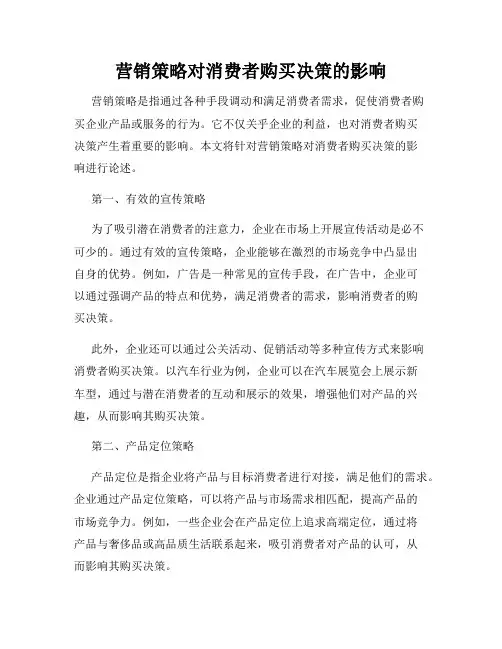 营销策略对消费者购买决策的影响

营销策略是指通过各种手段调动和满足消费者需求，促使消费者购买企业产品或服务的行为。它不仅关乎企业的利益，也对消费者购买决策产生着重要的影响。本文将针对营销策略对消费者购买决策的影响进行论述。

第一、有效的宣传策略

为了吸引潜在消费者的注意力，企业在市场上开展宣传活动是必不可少的。通过有效的宣传策略，企业能够在激烈的市场竞争中凸显出自身的优势。例如，广告是一种常见的宣传手段，在广告中，企业可以通过强调产品的特点和优势，满足消费者的需求，影响消费者的购买决策。

此外，企业还可以通过公关活动、促销活动等多种宣传方式来影响消费者购买决策。以汽车行业为例，企业可以在汽车展览会上展示新车型，通过与潜在消费者的互动和展示的效果，增强他们对产品的兴趣，从而影响其购买决策。

第二、产品定位策略

产品定位是指企业将产品与目标消费者进行对接，满足他们的需求。企业通过产品定位策略，可以将产品与市场需求相匹配，提高产品的市场竞争力。例如，一些企业会在产品定位上追求高端定位，通过将产品与奢侈品或高品质生活联系起来，吸引消费者对产品的认可，从而影响其购买决策。